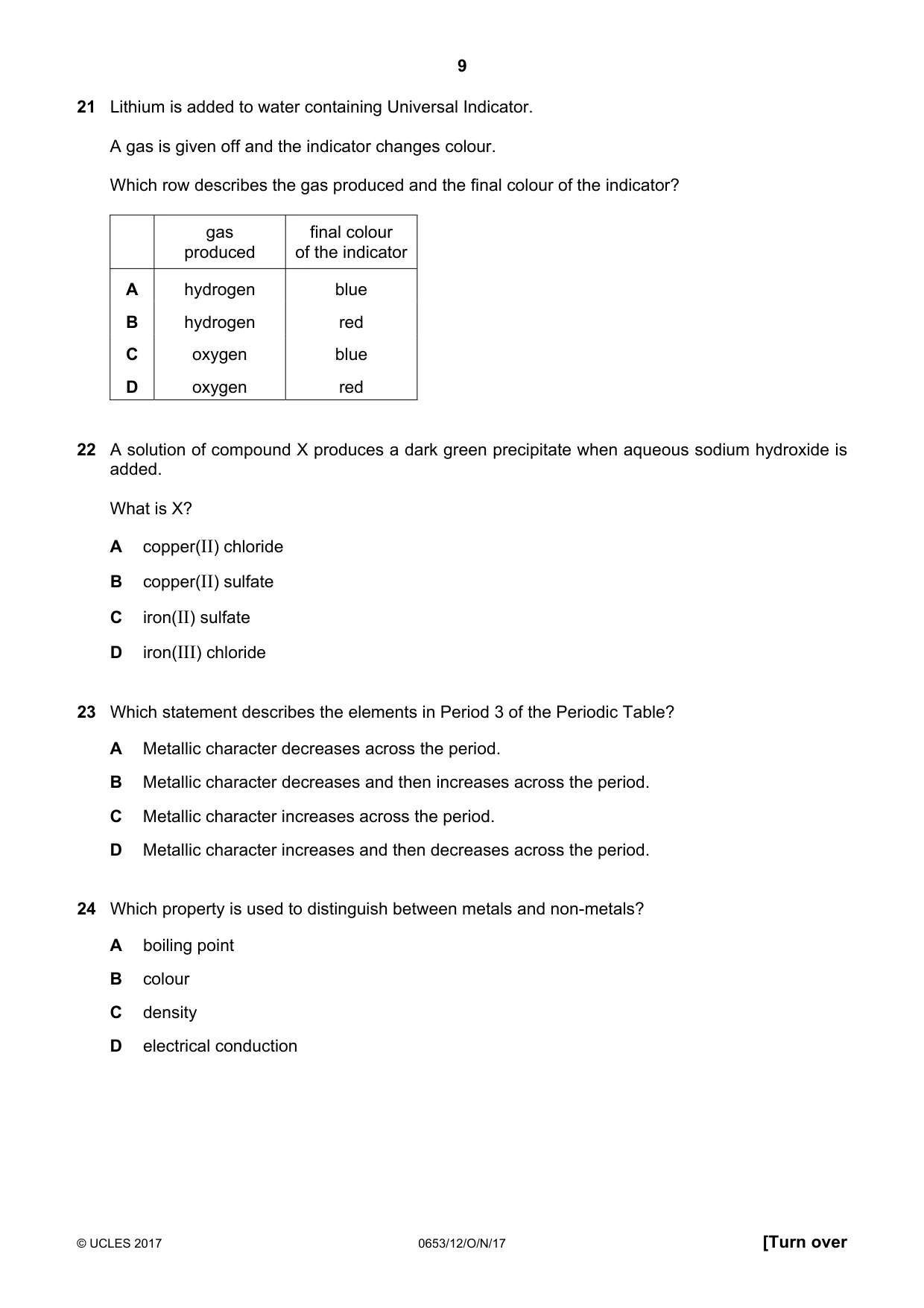 9

21 Lithium is added to water containing Universal Indicator.

A gas is given off and the indicator changes colour.

Which row describes the gas produced and the final colour of the indicator?

|  | gas produced | final colour of the indicator |
|---|---|---|
| A | hydrogen | blue |
| B | hydrogen | red |
| C | oxygen | blue |
| D | oxygen | red |

22 A solution of compound X produces a dark green precipitate when aqueous sodium hydroxide is added.

What is X?

A copper(II) chloride

B copper(II) sulfate

C iron(II) sulfate

D iron(III) chloride

23 Which statement describes the elements in Period 3 of the Periodic Table?

A Metallic character decreases across the period.

B Metallic character decreases and then increases across the period.

C Metallic character increases across the period.

D Metallic character increases and then decreases across the period.

24 Which property is used to distinguish between metals and non-metals?

A boiling point

B colour

C density

D electrical conduction

© UCLES 2017 0653/12/O/N/17 [Turn over